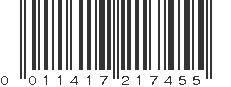 0 011417 217455